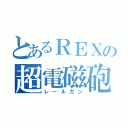 とあるＲＥＸの
超電磁砲
レールガン